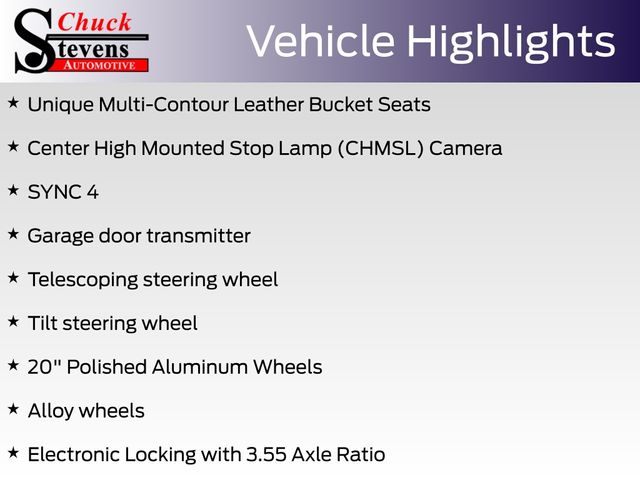 Chuck
Stevens
AUTOMOTIVE

Vehicle Highlights

★ Unique Multi-Contour Leather Bucket Seats

★ Center High Mounted Stop Lamp (CHMSL) Camera

★ SYNC 4

★ Garage door transmitter

★ Telescoping steering wheel

★ Tilt steering wheel

★ 20" Polished Aluminum Wheels

★ Alloy wheels

★ Electronic Locking with 3.55 Axle Ratio